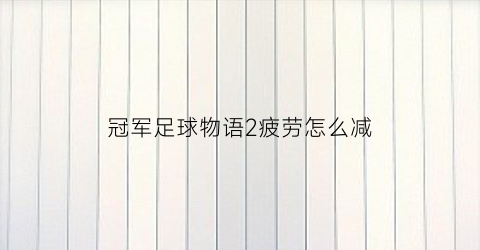 冠军足球物语2疲劳怎么减